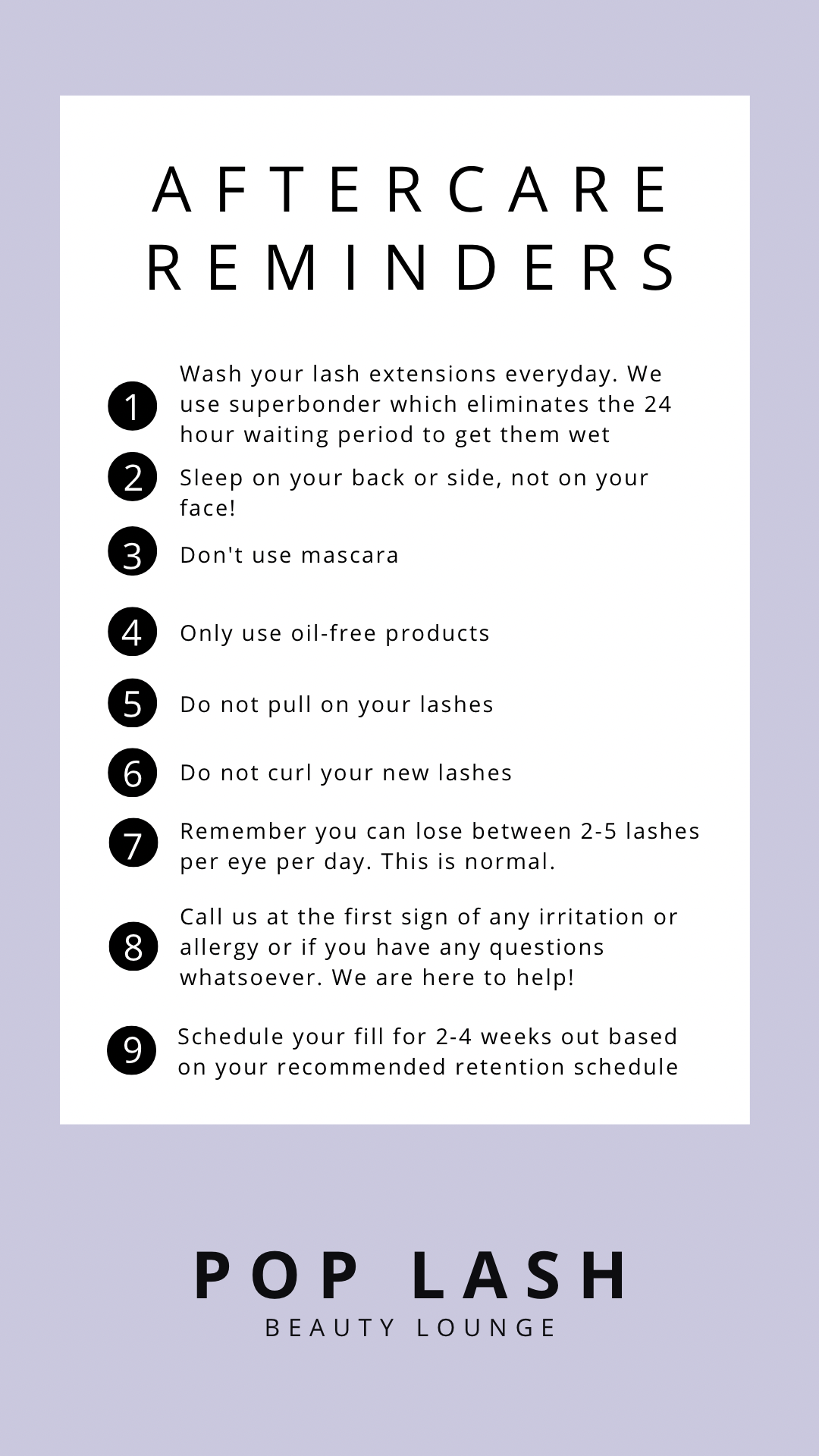 AFTERCARE REMINDERS

1 Wash your lash extensions everyday. We use superbonder which eliminates the 24 hour waiting period to get them wet

2 Sleep on your back or side, not on your face!

3 Don't use mascara

4 Only use oil-free products

5 Do not pull on your lashes

6 Do not curl your new lashes

7 Remember you can lose between 2-5 lashes per eye per day. This is normal.

8 Call us at the first sign of any irritation or allergy or if you have any questions whatsoever. We are here to help!

9 Schedule your fill for 2-4 weeks out based on your recommended retention schedule

POP LASH
BEAUTY LOUNGE